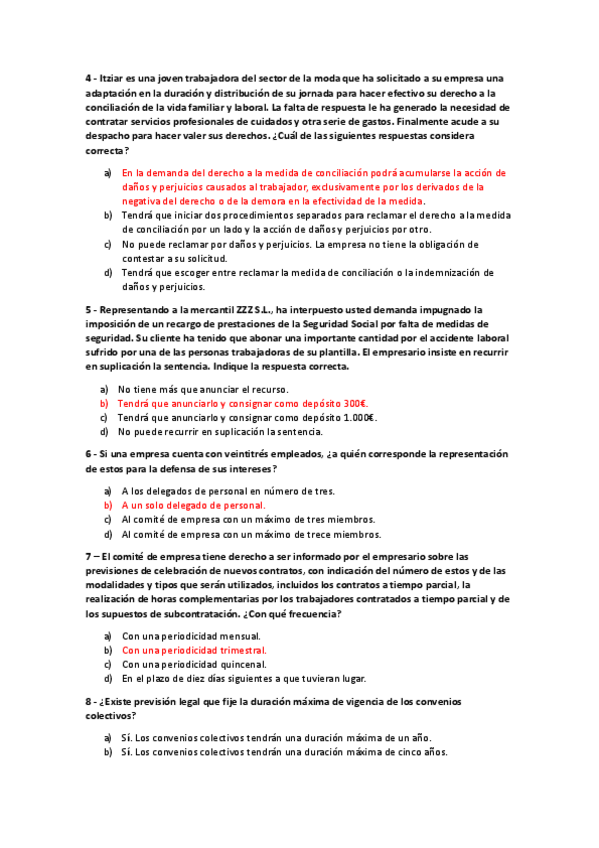 4 - Itziar es una joven trabajadora del sector de la moda que ha solicitado a su empresa una adaptación en la duración y distribución de su jornada para hacer efectivo su derecho a la conciliación de la vida familiar y laboral. La falta de respuesta le ha generado la necesidad de contratar servicios profesionales de cuidados y otra serie de gastos. Finalmente acude a su despacho para hacer valer sus derechos. ¿Cuál de las siguientes respuestas considera correcta?

a) En la demanda del derecho a la medida de conciliación podrá acumularse la acción de daños y perjuicios causados al trabajador, exclusivamente por los derivados de la negativa del derecho o de la demora en la efectividad de la medida.
b) Tendrá que iniciar dos procedimientos separados para reclamar el derecho a la medida de conciliación por un lado y la acción de daños y perjuicios por otro.
c) No puede reclamar por daños y perjuicios. La empresa no tiene la obligación de contestar a su solicitud.
d) Tendrá que escoger entre reclamar la medida de conciliación o la indemnización de daños y perjuicios.

5 - Representando a la mercantil ZZZ S.L., ha interpuesto usted demanda impugnado la imposición de un recargo de prestaciones de la Seguridad Social por falta de medidas de seguridad. Su cliente ha tenido que abonar una importante cantidad por el accidente laboral sufrido por una de las personas trabajadoras de su plantilla. El empresario insiste en recurrir en suplicación la sentencia. Indique la respuesta correcta.

a) No tiene más que anunciar el recurso.
b) Tendrá que anunciarlo y consignar como depósito 300€.
c) Tendrá que anunciarlo y consignar como depósito 1.000€.
d) No puede recurrir en suplicación la sentencia.

6 - Si una empresa cuenta con veintitrés empleados, ¿a quién corresponde la representación de estos para la defensa de sus intereses?

a) A los delegados de personal en número de tres.
b) A un solo delegado de personal.
c) Al comité de empresa con un máximo de tres miembros.
d) Al comité de empresa con un máximo de trece miembros.

7 – El comité de empresa tiene derecho a ser informado por el empresario sobre las previsiones de celebración de nuevos contratos, con indicación del número de estos y de las modalidades y tipos que serán utilizados, incluidos los contratos a tiempo parcial, la realización de horas complementarias por los trabajadores contratados a tiempo parcial y de los supuestos de subcontratación. ¿Con qué frecuencia?

a) Con una periodicidad mensual.
b) Con una periodicidad trimestral.
c) Con una periodicidad quincenal.
d) En el plazo de diez días siguientes a que tuvieran lugar.

8 - ¿Existe previsión legal que fije la duración máxima de vigencia de los convenios colectivos?

a) Sí. Los convenios colectivos tendrán una duración máxima de un año.
b) Sí. Los convenios colectivos tendrán una duración máxima de cinco años.